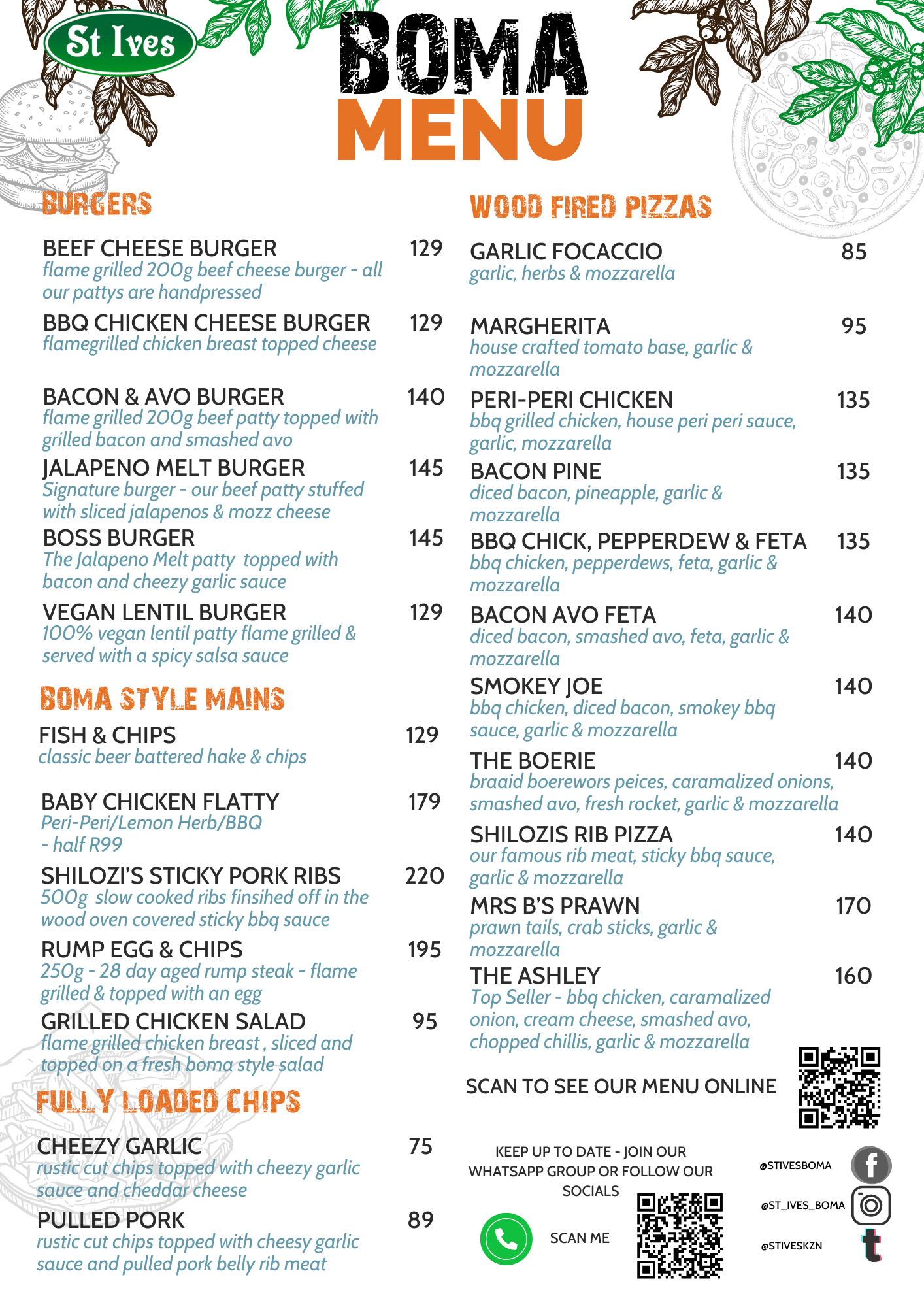 St Ives

BOMA MENU

BURGERS

BEEF CHEESE BURGER 129
flame grilled 200g beef cheese burger - all our pattys are handpressed

BBQ CHICKEN CHEESE BURGER 129
flamegrilled chicken breast topped cheese

BACON & AVO BURGER 140
flame grilled 200g beef patty topped with grilled bacon and smashed avo

JALAPENO MELT BURGER 145
Signature burger - our beef patty stuffed with sliced jalapenos & mozz cheese

BOSS BURGER 145
The Jalapeno Melt patty topped with bacon and cheezy garlic sauce

VEGAN LENTIL BURGER 129
100% vegan lentil patty flame grilled & served with a spicy salsa sauce

BOMA STYLE MAINS

FISH & CHIPS 129
classic beer battered hake & chips

BABY CHICKEN FLATTY 179
Peri-Peri/Lemon Herb/BBQ
- half R99

SHILOZI'S STICKY PORK RIBS 220
500g slow cooked ribs finsihed off in the wood oven covered sticky bbq sauce

RUMP EGG & CHIPS 195
250g - 28 day aged rump steak - flame grilled & topped with an egg

GRILLED CHICKEN SALAD 95
flame grilled chicken breast , sliced and topped on a fresh boma style salad

FULLY LOADED CHIPS

CHEEZY GARLIC 75
rustic cut chips topped with cheezy garlic sauce and cheddar cheese

PULLED PORK 89
rustic cut chips topped with cheesy garlic sauce and pulled pork belly rib meat

WOOD FIRED PIZZAS

GARLIC FOCACCIO 85
garlic, herbs & mozzarella

MARGHERITA 95
house crafted tomato base, garlic & mozzarella

PERI-PERI CHICKEN 135
bbq grilled chicken, house peri peri sauce, garlic, mozzarella

BACON PINE 135
diced bacon, pineapple, garlic & mozzarella

BBQ CHICK, PEPPERDEW & FETA 135
bbq chicken, pepperdews, feta, garlic & mozzarella

BACON AVO FETA 140
diced bacon, smashed avo, feta, garlic & mozzarella

SMOKEY JOE 140
bbq chicken, diced bacon, smokey bbq sauce, garlic & mozzarella

THE BOERIE 140
braaid boerewors peices, caramalized onions, smashed avo, fresh rocket, garlic & mozzarella

SHILOZIS RIB PIZZA 140
our famous rib meat, sticky bbq sauce, garlic & mozzarella

MRS B'S PRAWN 170
prawn tails, crab sticks, garlic & mozzarella

THE ASHLEY 160
Top Seller - bbq chicken, caramalized onion, cream cheese, smashed avo, chopped chillis, garlic & mozzarella

SCAN TO SEE OUR MENU ONLINE

KEEP UP TO DATE - JOIN OUR WHATSAPP GROUP OR FOLLOW OUR SOCIALS

SCAN ME

@STIVESBOMA
@ST_IVES_BOMA
@STIVESKZN